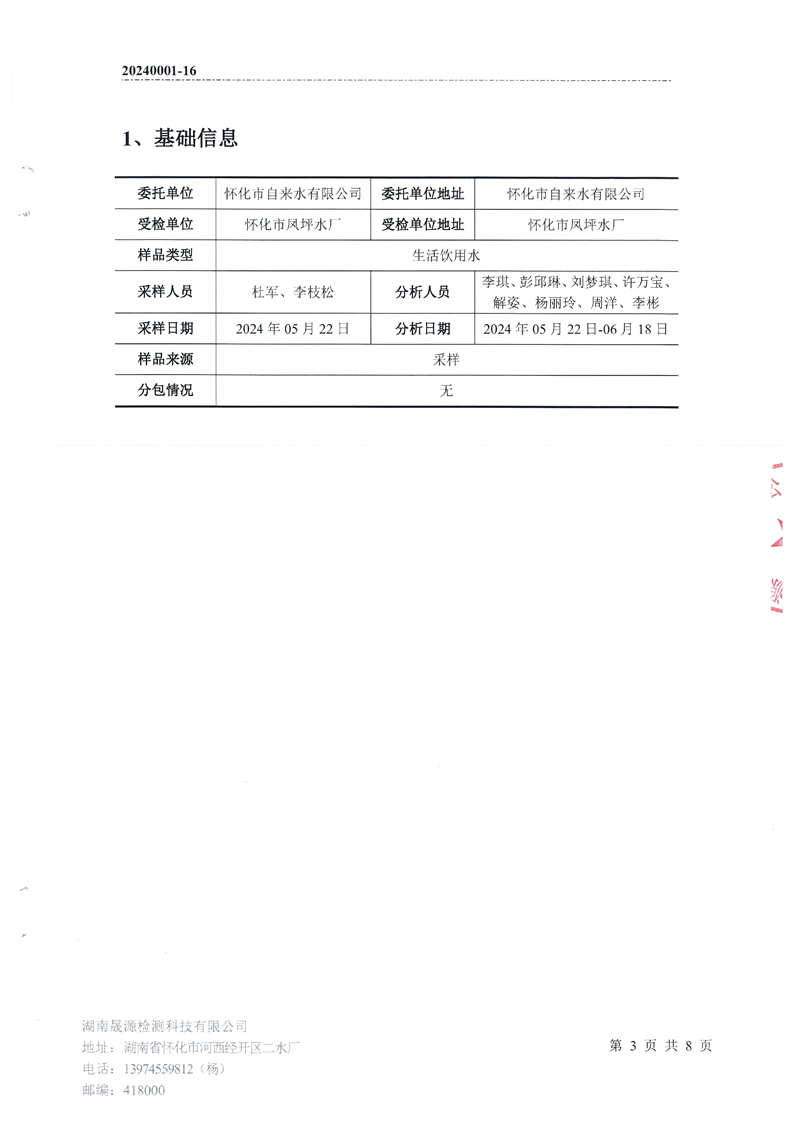 20240001-16

1、基础信息

| 委托单位 | 怀化市自来水有限公司 | 委托单位地址 | 怀化市自来水有限公司 |
|---|---|---|---|
| 受检单位 | 怀化市凤坪水厂 | 受检单位地址 | 怀化市凤坪水厂 |
| 样品类型 | 生活饮用水 | | |
| 采样人员 | 杜军、李枝松 | 分析人员 | 李琪、彭邱琳、刘梦琪、许万宝、解姿、杨丽玲、周洋、李彬 |
| 采样日期 | 2024 年 05 月 22 日 | 分析日期 | 2024 年 05 月 22 日-06 月 18 日 |
| 样品来源 | 采样 | | |
| 分包情况 | 无 | | |

湖南晟源检测科技有限公司
地址：湖南省怀化市河西经开区二水厂
电话：13974559812（杨）
邮编：418000

第 3 页 共 8 页